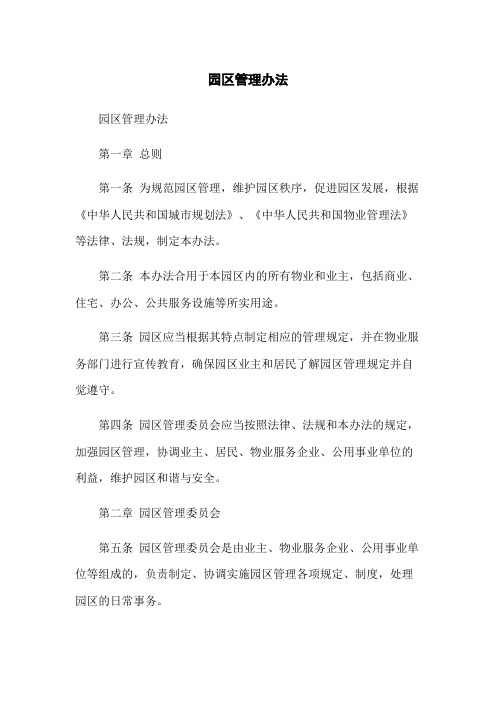 园区管理办法

园区管理办法

第一章 总则

第一条 为规范园区管理，维护园区秩序，促进园区发展，根据《中华人民共和国城市规划法》、《中华人民共和国物业管理法》等法律、法规，制定本办法。

第二条 本办法合用于本园区内的所有物业和业主，包括商业、住宅、办公、公共服务设施等所实用途。

第三条 园区应当根据其特点制定相应的管理规定，并在物业服务部门进行宣传教育，确保园区业主和居民了解园区管理规定并自觉遵守。

第四条 园区管理委员会应当按照法律、法规和本办法的规定，加强园区管理，协调业主、居民、物业服务企业、公用事业单位的利益，维护园区和谐与安全。

第二章 园区管理委员会

第五条 园区管理委员会是由业主、物业服务企业、公用事业单位等组成的，负责制定、协调实施园区管理各项规定、制度，处理园区的日常事务。